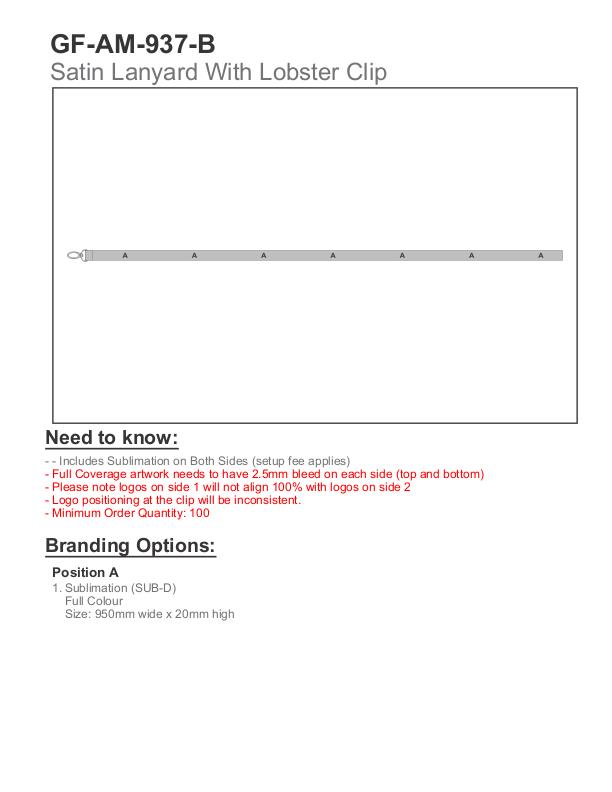 GF-AM-937-B
Satin Lanyard With Lobster Clip

A A A A A A A

Need to know:
- - Includes Sublimation on Both Sides (setup fee applies)
- Full Coverage artwork needs to have 2.5mm bleed on each side (top and bottom)
- Please note logos on side 1 will not align 100% with logos on side 2
- Logo positioning at the clip will be inconsistent.
- Minimum Order Quantity: 100

Branding Options:

Position A
1. Sublimation (SUB-D)
Full Colour
Size: 950mm wide x 20mm high